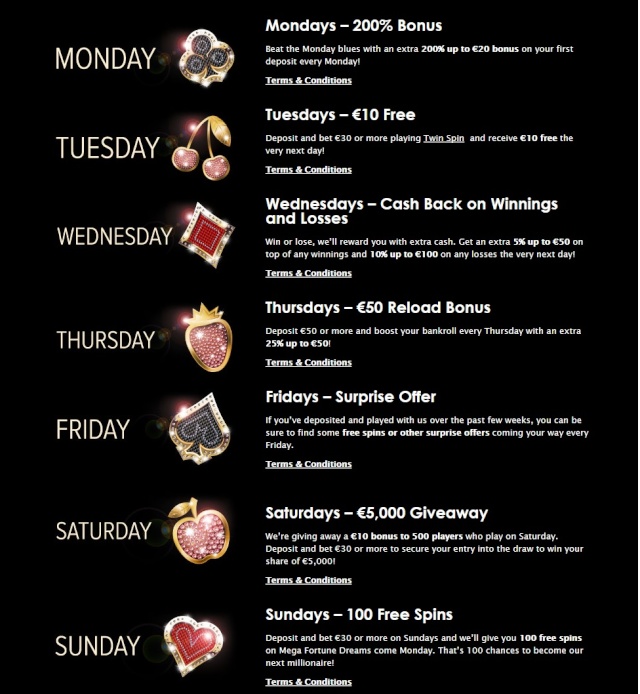 MONDAY

Mondays – 200% Bonus

Beat the Monday blues with an extra 200% up to €20 bonus on your first deposit every Monday!

Terms & Conditions

TUESDAY

Tuesdays – €10 Free

Deposit and bet €30 or more playing Twin Spin and receive €10 free the very next day!

Terms & Conditions

WEDNESDAY

Wednesdays – Cash Back on Winnings and Losses

Win or lose, we'll reward you with extra cash. Get an extra 5% up to €50 on top of any winnings and 10% up to €100 on any losses the very next day!

Terms & Conditions

THURSDAY

Thursdays – €50 Reload Bonus

Deposit €50 or more and boost your bankroll every Thursday with an extra 25% up to €50!

Terms & Conditions

FRIDAY

Fridays – Surprise Offer

If you've deposited and played with us over the past few weeks, you can be sure to find some free spins or other surprise offers coming your way every Friday.

Terms & Conditions

SATURDAY

Saturdays – €5,000 Giveaway

We're giving away a €10 bonus to 500 players who play on Saturday. Deposit and bet €30 or more to secure your entry into the draw to win your share of €5,000!

Terms & Conditions

SUNDAY

Sundays – 100 Free Spins

Deposit and bet €30 or more on Sundays and we'll give you 100 free spins on Mega Fortune Dreams come Monday. That's 100 chances to become our next millionaire!

Terms & Conditions